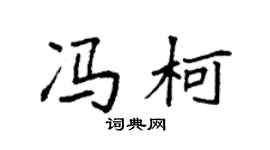 冯柯

词典网